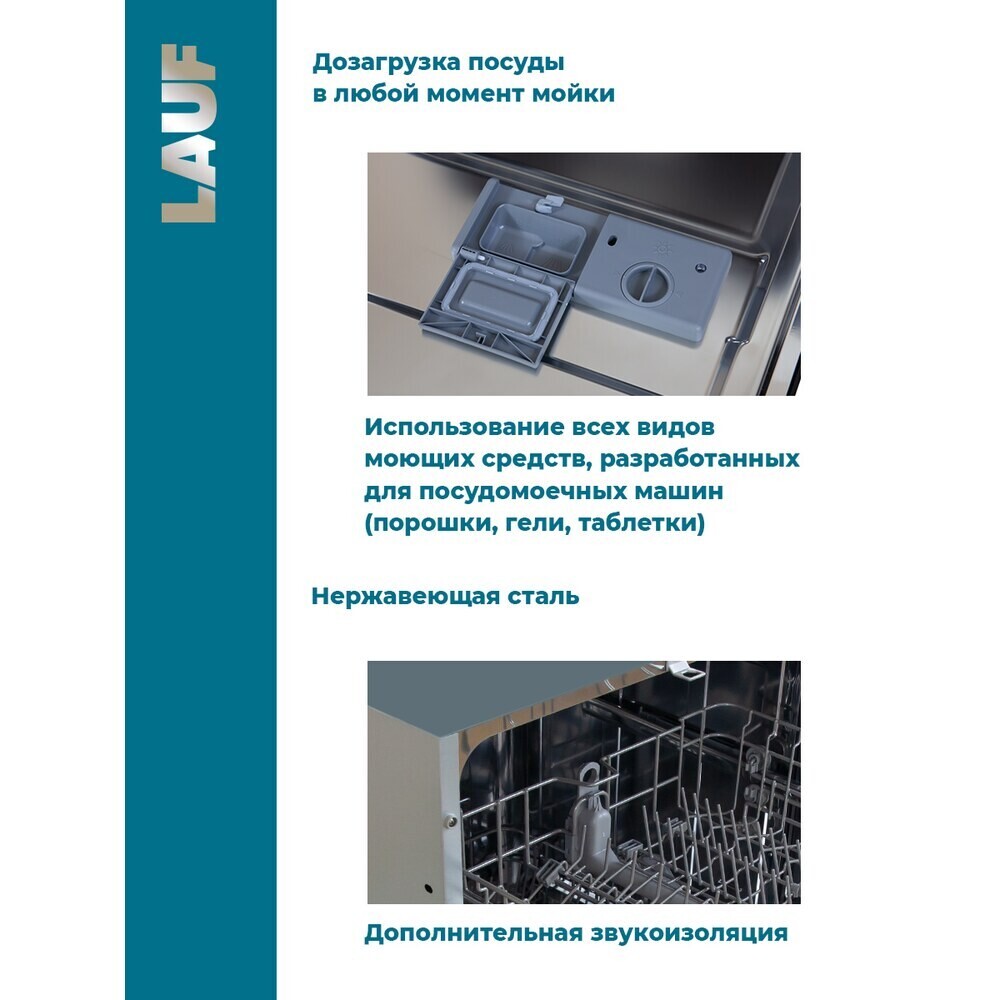 LAUF

Дозагрузка посуды в любой момент мойки

Использование всех видов моющих средств, разработанных для посудомоечных машин (порошки, гели, таблетки)

Нержавеющая сталь

Дополнительная звукоизоляция